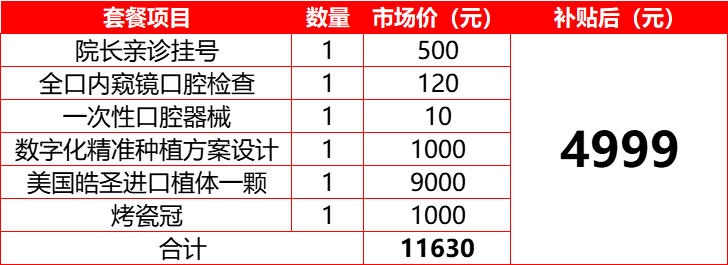 | 套餐项目 | 数量 | 市场价（元） | 补贴后（元） |
|---|---|---|---|
| 院长亲诊挂号 | 1 | 500 | 4999 |
| 全口内窥镜口腔检查 | 1 | 120 | |
| 一次性口腔器械 | 1 | 10 | |
| 数字化精准种植方案设计 | 1 | 1000 | |
| 美国皓圣进口植体一颗 | 1 | 9000 | |
| 烤瓷冠 | 1 | 1000 | |
| 合计 | | 11630 | |